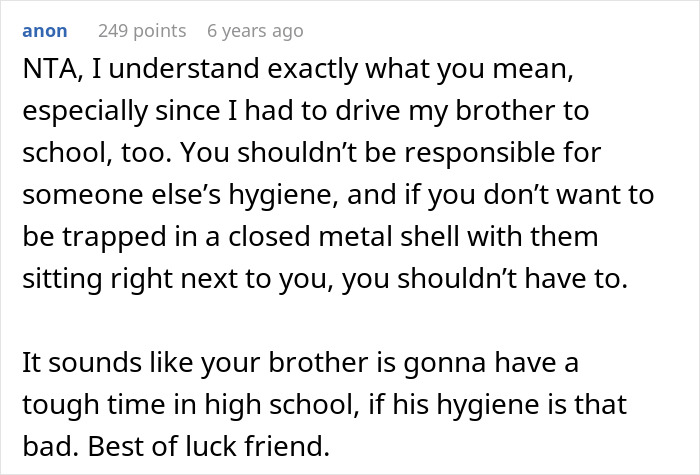 anon 249 points 6 years ago

NTA, I understand exactly what you mean, especially since I had to drive my brother to school, too. You shouldn’t be responsible for someone else’s hygiene, and if you don’t want to be trapped in a closed metal shell with them sitting right next to you, you shouldn’t have to.

It sounds like your brother is gonna have a tough time in high school, if his hygiene is that bad. Best of luck friend.